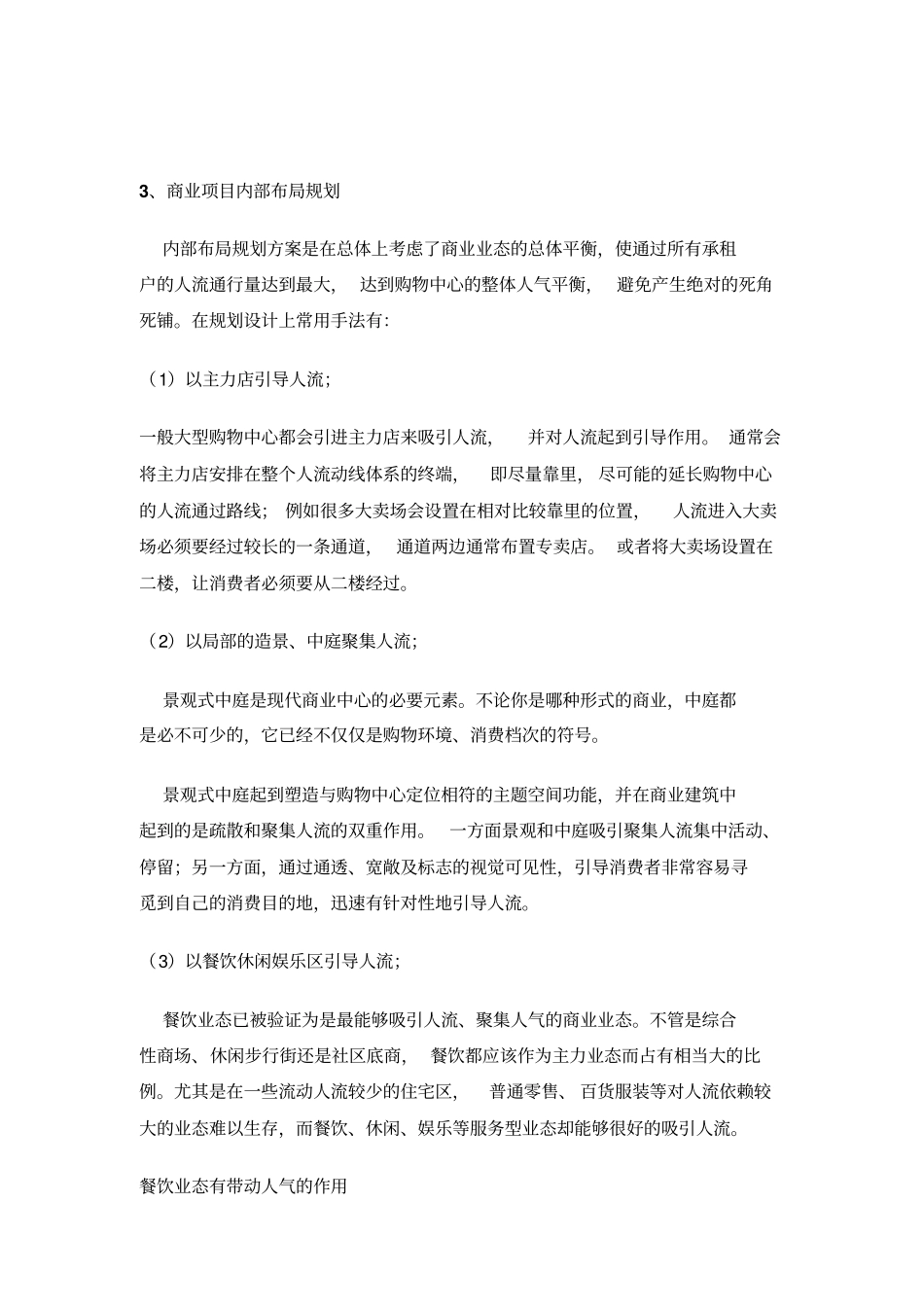 3、商业项目内部布局规划

内部布局规划方案是在总体上考虑了商业业态的总体平衡，使通过所有承租户的人流通行量达到最大，达到购物中心的整体人气平衡，避免产生绝对的死角死铺。在规划设计上常用手法有:

（1）以主力店引导人流;

一般大型购物中心都会引进主力店来吸引人流，并对人流起到引导作用。通常会将主力店安排在整个人流动线体系的终端，即尽量靠里，尽可能的延长购物中心的人流通过路线；例如很多大卖场会设置在相对比较靠里的位置，人流进入大卖场必须要经过较长的一条通道，通道两边通常布置专卖店。或者将大卖场设置在二楼，让消费者必须要从二楼经过。

（2）以局部的造景、中庭聚集人流;

景观式中庭是现代商业中心的必要元素。不论你是哪种形式的商业，中庭都是必不可少的，它已经不仅仅是购物环境、消费档次的符号。

景观式中庭起到塑造与购物中心定位相符的主题空间功能，并在商业建筑中起到的是疏散和聚集人流的双重作用。一方面景观和中庭吸引聚集人流集中活动、停留；另一方面，通过通透、宽敞及标志的视觉可见性，引导消费者非常容易寻觅到自己的消费目的地，迅速有针对性地引导人流。

（3）以餐饮休闲娱乐区引导人流;

餐饮业态已被验证为是最能够吸引人流、聚集人气的商业业态。不管是综合性商场、休闲步行街还是社区底商，餐饮都应该作为主力业态而占有相当大的比例。尤其是在一些流动人流较少的住宅区，普通零售、百货服装等对人流依赖较大的业态难以生存，而餐饮、休闲、娱乐等服务型业态却能够很好的吸引人流。

餐饮业态有带动人气的作用